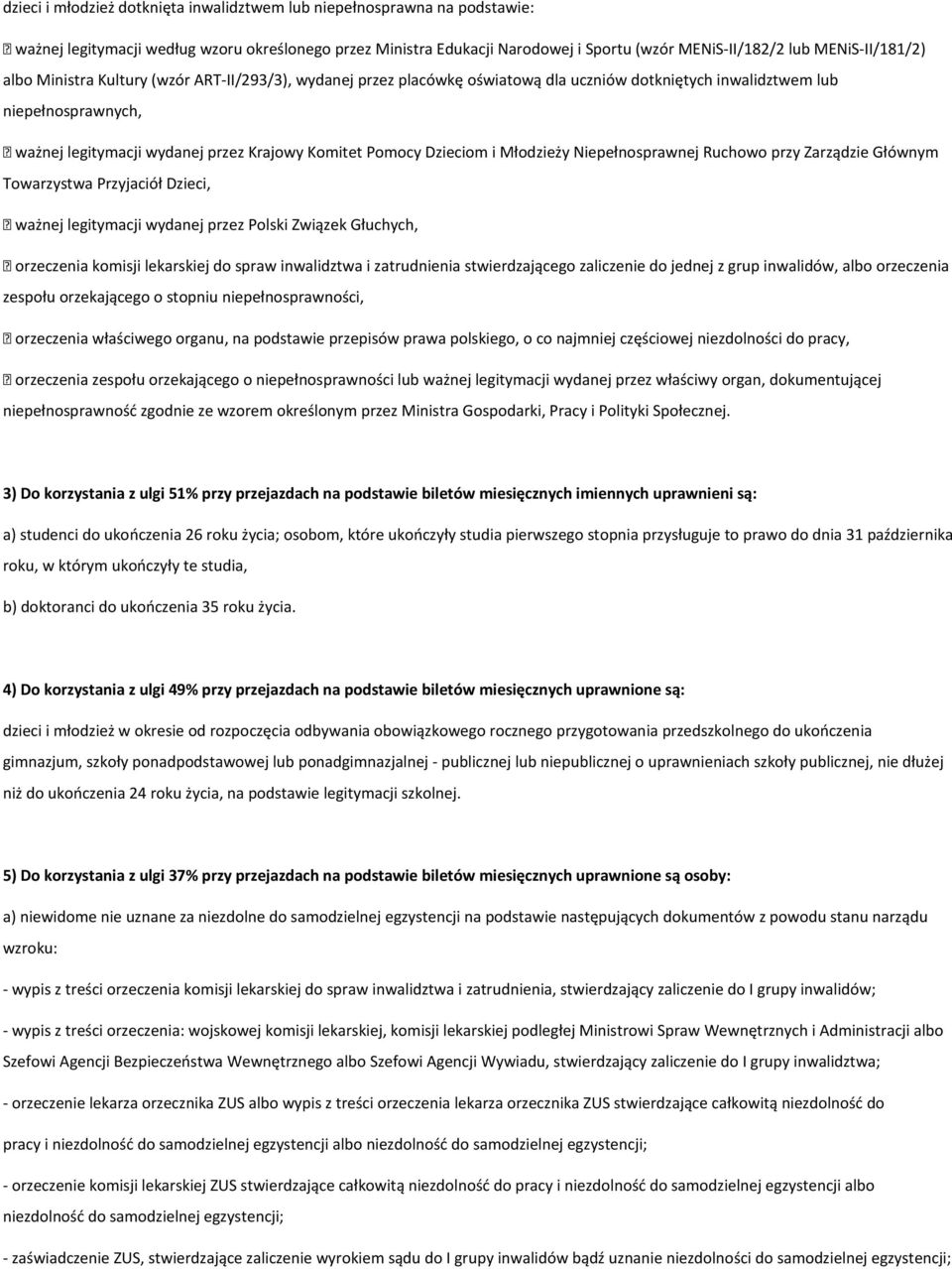 dzieci i młodzież dotknięta inwalidztwem lub niepełnosprawna na podstawie:

 ważnej legitymacji według wzoru określonego przez Ministra Edukacji Narodowej i Sportu (wzór MENiS-II/182/2 lub MENiS-II/181/2) albo Ministra Kultury (wzór ART-II/293/3), wydanej przez placówkę oświatową dla uczniów dotkniętych inwalidztwem lub niepełnosprawnych,

 ważnej legitymacji wydanej przez Krajowy Komitet Pomocy Dzieciom i Młodzieży Niepełnosprawnej Ruchowo przy Zarządzie Głównym Towarzystwa Przyjaciół Dzieci,

 ważnej legitymacji wydanej przez Polski Związek Głuchych,

 orzeczenia komisji lekarskiej do spraw inwalidztwa i zatrudnienia stwierdzającego zaliczenie do jednej z grup inwalidów, albo orzeczenia zespołu orzekającego o stopniu niepełnosprawności,

 orzeczenia właściwego organu, na podstawie przepisów prawa polskiego, o co najmniej częściowej niezdolności do pracy,

 orzeczenia zespołu orzekającego o niepełnosprawności lub ważnej legitymacji wydanej przez właściwy organ, dokumentującej niepełnosprawność zgodnie ze wzorem określonym przez Ministra Gospodarki, Pracy i Polityki Społecznej.

3) Do korzystania z ulgi 51% przy przejazdach na podstawie biletów miesięcznych imiennych uprawnieni są:

a) studenci do ukończenia 26 roku życia; osobom, które ukończyły studia pierwszego stopnia przysługuje to prawo do dnia 31 października roku, w którym ukończyły te studia,

b) doktoranci do ukończenia 35 roku życia.

4) Do korzystania z ulgi 49% przy przejazdach na podstawie biletów miesięcznych uprawnione są:

dzieci i młodzież w okresie od rozpoczęcia odbywania obowiązkowego rocznego przygotowania przedszkolnego do ukończenia gimnazjum, szkoły ponadpodstawowej lub ponadgimnazjalnej - publicznej lub niepublicznej o uprawnieniach szkoły publicznej, nie dłużej niż do ukończenia 24 roku życia, na podstawie legitymacji szkolnej.

5) Do korzystania z ulgi 37% przy przejazdach na podstawie biletów miesięcznych uprawnione są osoby:

a) niewidome nie uznane za niezdolne do samodzielnej egzystencji na podstawie następujących dokumentów z powodu stanu narządu wzroku:

- wypis z treści orzeczenia komisji lekarskiej do spraw inwalidztwa i zatrudnienia, stwierdzający zaliczenie do I grupy inwalidów;

- wypis z treści orzeczenia: wojskowej komisji lekarskiej, komisji lekarskiej podległej Ministrowi Spraw Wewnętrznych i Administracji albo Szefowi Agencji Bezpieczeństwa Wewnętrznego albo Szefowi Agencji Wywiadu, stwierdzający zaliczenie do I grupy inwalidztwa;

- orzeczenie lekarza orzecznika ZUS albo wypis z treści orzeczenia lekarza orzecznika ZUS stwierdzające całkowitą niezdolność do pracy i niezdolność do samodzielnej egzystencji albo niezdolność do samodzielnej egzystencji;

- orzeczenie komisji lekarskiej ZUS stwierdzające całkowitą niezdolność do pracy i niezdolność do samodzielnej egzystencji albo niezdolność do samodzielnej egzystencji;

- zaświadczenie ZUS, stwierdzające zaliczenie wyrokiem sądu do I grupy inwalidów bądź uznanie niezdolności do samodzielnej egzystencji;